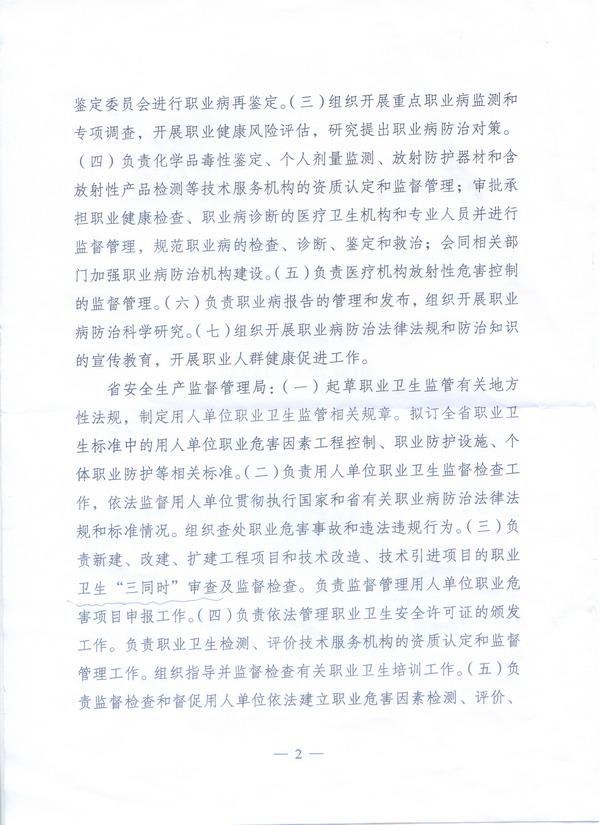 鉴定委员会进行职业病再鉴定。（三）组织开展重点职业病监测和专项调查，开展职业健康风险评估，研究提出职业病防治对策。（四）负责化学品毒性鉴定、个人剂量监测、放射防护器材和含放射性产品检测等技术服务机构的资质认定和监督管理；审批承担职业健康检查、职业病诊断的医疗卫生机构和专业人员并进行监督管理，规范职业病的检查、诊断、鉴定和救治；会同相关部门加强职业病防治机构建设。（五）负责医疗机构放射性危害控制的监督管理。（六）负责职业病报告的管理和发布，组织开展职业病防治科学研究。（七）组织开展职业病防治法律法规和防治知识的宣传教育，开展职业人群健康促进工作。

省安全生产监督管理局：（一）起草职业卫生监管有关地方性法规，制定用人单位职业卫生监管相关规章。拟订全省职业卫生标准中的用人单位职业危害因素工程控制、职业防护设施、个体职业防护等相关标准。（二）负责用人单位职业卫生监督检查工作，依法监督用人单位贯彻执行国家和省有关职业病防治法律法规和标准情况。组织查处职业危害事故和违法违规行为。（三）负责新建、改建、扩建工程项目和技术改造、技术引进项目的职业卫生“三同时”审查及监督检查。负责监督管理用人单位职业危害项目申报工作。（四）负责依法管理职业卫生安全许可证的颁发工作。负责职业卫生检测、评价技术服务机构的资质认定和监督管理工作。组织指导并监督检查有关职业卫生培训工作。（五）负责监督检查和督促用人单位依法建立职业危害因素检测、评价、

— 2 —